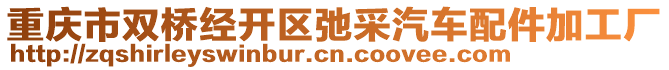 重庆市双桥经开区弛采汽车配件加工厂
http://zqshirleyswinbur.cn.coovee.com